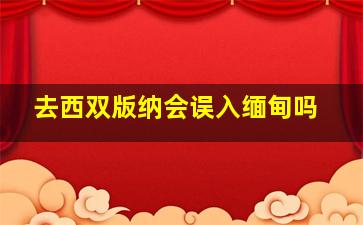 去西双版纳会误入缅甸吗